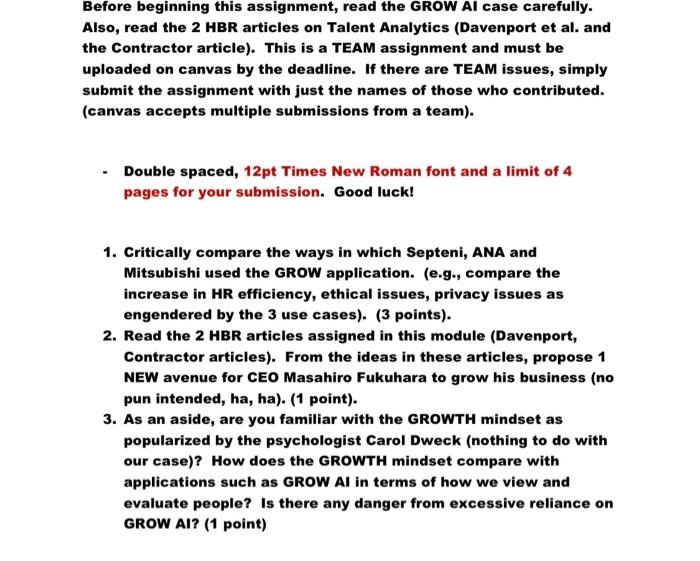 Before beginning this assignment, read the GROW AI case carefully. Also, read the 2 HBR articles on Talent Analytics (Davenport et al. and the Contractor article). This is a TEAM assignment and must be uploaded on canvas by the deadline. If there are TEAM issues, simply submit the assignment with just the names of those who contributed. (canvas accepts multiple submissions from a team).

- Double spaced, 12pt Times New Roman font and a limit of 4 pages for your submission. Good luck!

1. Critically compare the ways in which Septeni, ANA and Mitsubishi used the GROW application. (e.g., compare the increase in HR efficiency, ethical issues, privacy issues as engendered by the 3 use cases). (3 points).
2. Read the 2 HBR articles assigned in this module (Davenport, Contractor articles). From the ideas in these articles, propose 1 NEW avenue for CEO Masahiro Fukuhara to grow his business (no pun intended, ha, ha). (1 point).
3. As an aside, are you familiar with the GROWTH mindset as popularized by the psychologist Carol Dweck (nothing to do with our case)? How does the GROWTH mindset compare with applications such as GROW AI in terms of how we view and evaluate people? Is there any danger from excessive reliance on GROW AI? (1 point)